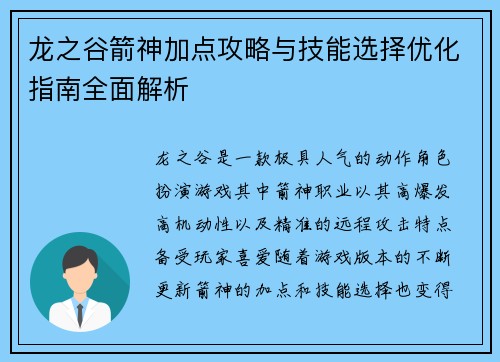 龙之谷箭神加点攻略与技能选择优化指南全面解析

龙之谷是一款极具人气的动作角色扮演游戏其中箭神职业以其高爆发高机动性以及精准的远程攻击特点备受玩家喜爱随着游戏版本的不断更新箭神的加点和技能选择也变得